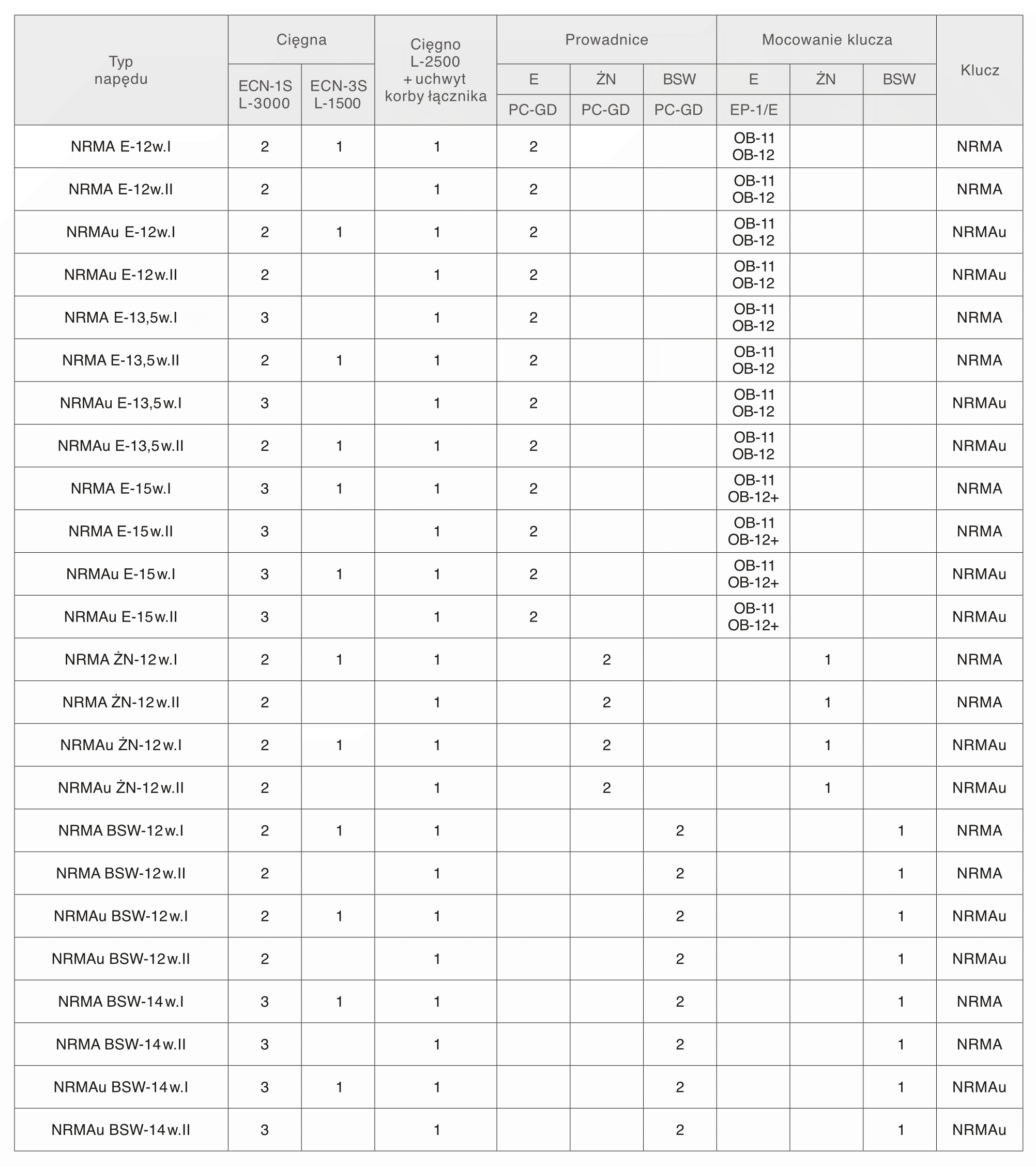 | Typ napędu | Cięgna ECN-1S L-3000 | Cięgna ECN-3S L-1500 | Cięgno L-2500 + uchwyt korby łącznika | Prowadnice E PC-GD | Prowadnice ŻN PC-GD | Prowadnice BSW PC-GD | Mocowanie klucza E EP-1/E | Mocowanie klucza ŻN | Mocowanie klucza BSW | Klucz |
|---|---|---|---|---|---|---|---|---|---|---|
| NRMA E-12w.I | 2 | 1 | 1 | 2 | | | OB-11 OB-12 | | | NRMA |
| NRMA E-12w.II | 2 | | 1 | 2 | | | OB-11 OB-12 | | | NRMA |
| NRMAu E-12w.I | 2 | 1 | 1 | 2 | | | OB-11 OB-12 | | | NRMAu |
| NRMAu E-12w.II | 2 | | 1 | 2 | | | OB-11 OB-12 | | | NRMAu |
| NRMA E-13,5w.I | 3 | | 1 | 2 | | | OB-11 OB-12 | | | NRMA |
| NRMA E-13,5w.II | 2 | 1 | 1 | 2 | | | OB-11 OB-12 | | | NRMA |
| NRMAu E-13,5w.I | 3 | | 1 | 2 | | | OB-11 OB-12 | | | NRMAu |
| NRMAu E-13,5w.II | 2 | 1 | 1 | 2 | | | OB-11 OB-12 | | | NRMAu |
| NRMA E-15w.I | 3 | 1 | 1 | 2 | | | OB-11 OB-12+ | | | NRMA |
| NRMA E-15w.II | 3 | | 1 | 2 | | | OB-11 OB-12+ | | | NRMA |
| NRMAu E-15w.I | 3 | 1 | 1 | 2 | | | OB-11 OB-12+ | | | NRMAu |
| NRMAu E-15w.II | 3 | | 1 | 2 | | | OB-11 OB-12+ | | | NRMAu |
| NRMA ŻN-12w.I | 2 | 1 | 1 | | 2 | | | 1 | | NRMA |
| NRMA ŻN-12w.II | 2 | | 1 | | 2 | | | 1 | | NRMA |
| NRMAu ŻN-12w.I | 2 | 1 | 1 | | 2 | | | 1 | | NRMAu |
| NRMAu ŻN-12w.II | 2 | | 1 | | 2 | | | 1 | | NRMAu |
| NRMA BSW-12w.I | 2 | 1 | 1 | | | 2 | | | 1 | NRMA |
| NRMA BSW-12w.II | 2 | | 1 | | | 2 | | | 1 | NRMA |
| NRMAu BSW-12w.I | 2 | 1 | 1 | | | 2 | | | 1 | NRMAu |
| NRMAu BSW-12w.II | 2 | | 1 | | | 2 | | | 1 | NRMAu |
| NRMA BSW-14w.I | 3 | 1 | 1 | | | 2 | | | 1 | NRMA |
| NRMA BSW-14w.II | 3 | | 1 | | | 2 | | | 1 | NRMA |
| NRMAu BSW-14w.I | 3 | 1 | 1 | | | 2 | | | 1 | NRMAu |
| NRMAu BSW-14w.II | 3 | | 1 | | | 2 | | | 1 | NRMAu |